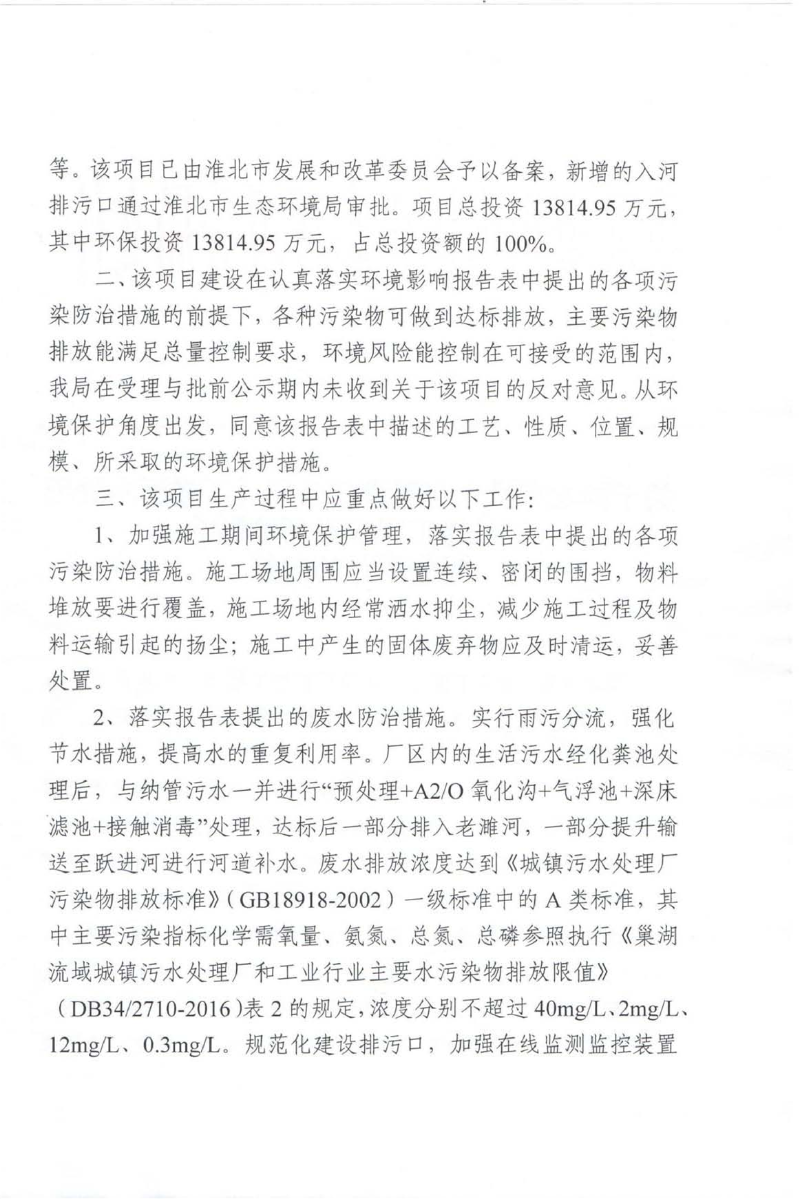 等。该项目已由淮北市发展和改革委员会予以备案，新增的入河排污口通过淮北市生态环境局审批。项目总投资 13814.95 万元，其中环保投资 13814.95 万元，占总投资额的 100%。

二、该项目建设在认真落实环境影响报告表中提出的各项污染防治措施的前提下，各种污染物可做到达标排放，主要污染物排放能满足总量控制要求，环境风险能控制在可接受的范围内，我局在受理与批前公示期内未收到关于该项目的反对意见。从环境保护角度出发，同意该报告表中描述的工艺、性质、位置、规模、所采取的环境保护措施。

三、该项目生产过程中应重点做好以下工作：

1、加强施工期间环境保护管理，落实报告表中提出的各项污染防治措施。施工场地周围应当设置连续、密闭的围挡，物料堆放要进行覆盖，施工场地内经常洒水抑尘，减少施工过程及物料运输引起的扬尘；施工中产生的固体废弃物应及时清运，妥善处置。

2、落实报告表提出的废水防治措施。实行雨污分流，强化节水措施，提高水的重复利用率。厂区内的生活污水经化粪池处理后，与纳管污水一并进行“预处理+A2/O 氧化沟+气浮池+深床滤池+接触消毒”处理，达标后一部分排入老濉河，一部分提升输送至跃进河进行河道补水。废水排放浓度达到《城镇污水处理厂污染物排放标准》（GB18918-2002）一级标准中的 A 类标准，其中主要污染指标化学需氧量、氨氮、总氮、总磷参照执行《巢湖流域城镇污水处理厂和工业行业主要水污染物排放限值》（DB34/2710-2016）表 2 的规定，浓度分别不超过 40mg/L、2mg/L、12mg/L、0.3mg/L。规范化建设排污口，加强在线监测监控装置